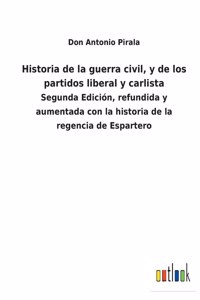 Don Antonio Pirala

Historia de la guerra civil, y de los partidos liberal y carlista

Segunda Edición, refundida y aumentada con la historia de la regencia de Espartero

outlook